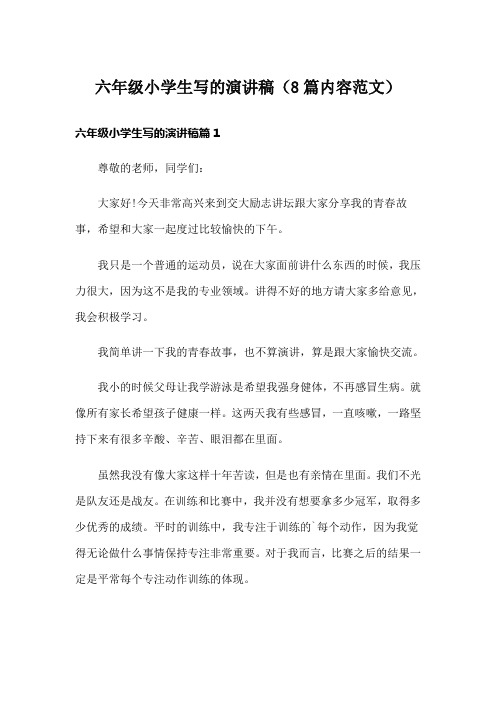 六年级小学生写的演讲稿（8篇内容范文）

六年级小学生写的演讲稿篇1

尊敬的老师，同学们：

大家好!今天非常高兴来到交大励志讲坛跟大家分享我的青春故事，希望和大家一起度过比较愉快的下午。

我只是一个普通的运动员，说在大家面前讲什么东西的时候，我压力很大，因为这不是我的专业领域。讲得不好的地方请大家多给意见，我会积极学习。

我简单讲一下我的青春故事，也不算演讲，算是跟大家愉快交流。

我小的时候父母让我学游泳是希望我强身健体，不再感冒生病。就像所有家长希望孩子健康一样。这两天我有些感冒，一直咳嗽，一路坚持下来有很多辛酸、辛苦、眼泪都在里面。

虽然我没有像大家这样十年苦读，但是也有亲情在里面。我们不光是队友还是战友。在训练和比赛中，我并没有想要拿多少冠军，取得多少优秀的成绩。平时的训练中，我专注于训练的`每个动作，因为我觉得无论做什么事情保持专注非常重要。对于我而言，比赛之后的结果一定是平常每个专注动作训练的体现。